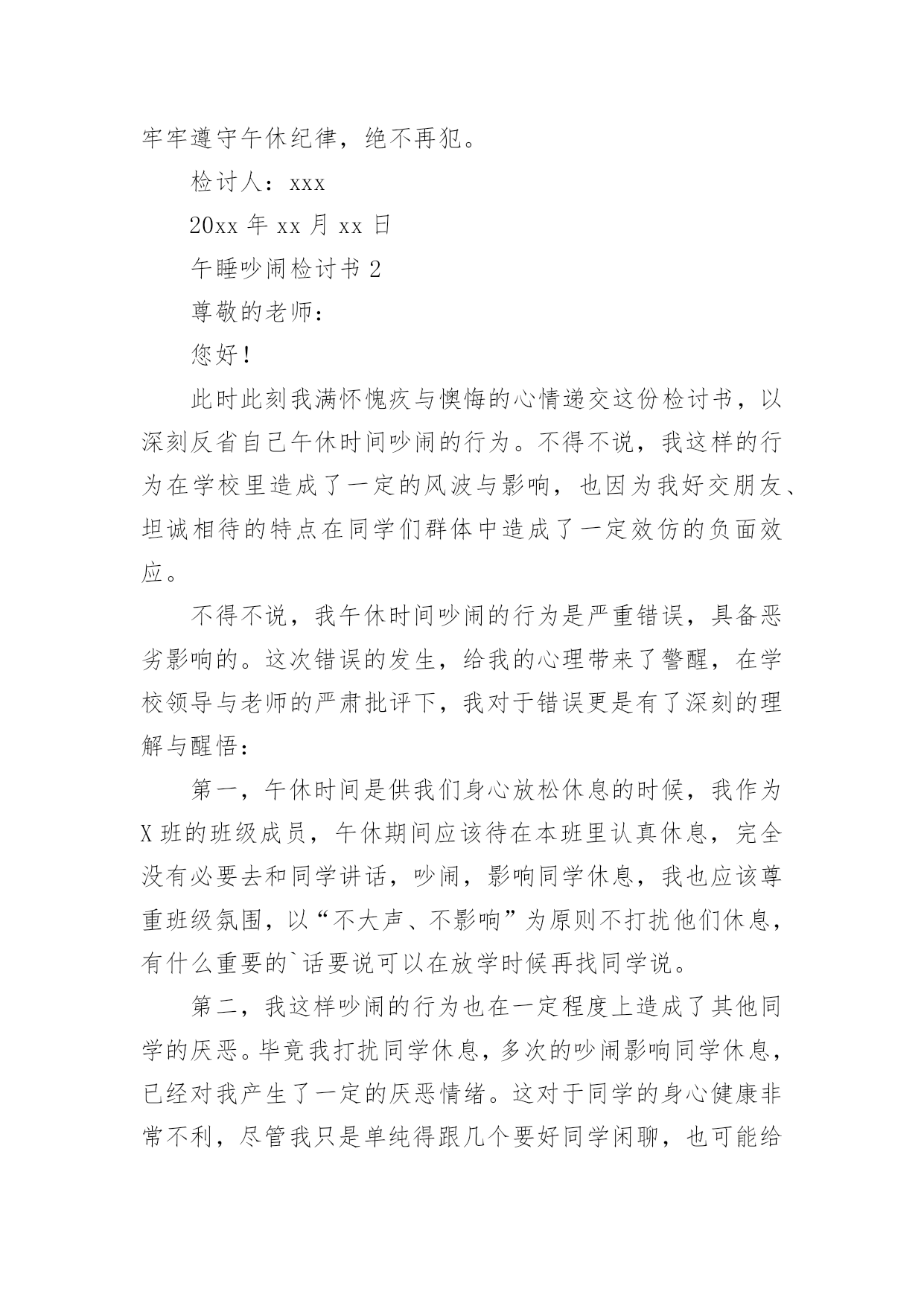 牢牢遵守午休纪律，绝不再犯。

检讨人：xxx

20xx 年 xx 月 xx 日

午睡吵闹检讨书 2

尊敬的老师：

您好！

此时此刻我满怀愧疚与懊悔的心情递交这份检讨书，以深刻反省自己午休时间吵闹的行为。不得不说，我这样的行为在学校里造成了一定的风波与影响，也因为我好交朋友、坦诚相待的特点在同学们群体中造成了一定效仿的负面效应。

不得不说，我午休时间吵闹的行为是严重错误，具备恶劣影响的。这次错误的发生，给我的心理带来了警醒，在学校领导与老师的严肃批评下，我对于错误更是有了深刻的理解与醒悟：

第一，午休时间是供我们身心放松休息的时候，我作为 X 班的班级成员，午休期间应该待在本班里认真休息，完全没有必要去和同学讲话，吵闹，影响同学休息，我也应该尊重班级氛围，以“不大声、不影响”为原则不打扰他们休息，有什么重要的`话要说可以在放学时候再找同学说。

第二，我这样吵闹的行为也在一定程度上造成了其他同学的厌恶。毕竟我打扰同学休息，多次的吵闹影响同学休息，已经对我产生了一定的厌恶情绪。这对于同学的身心健康非常不利，尽管我只是单纯得跟几个要好同学闲聊，也可能给